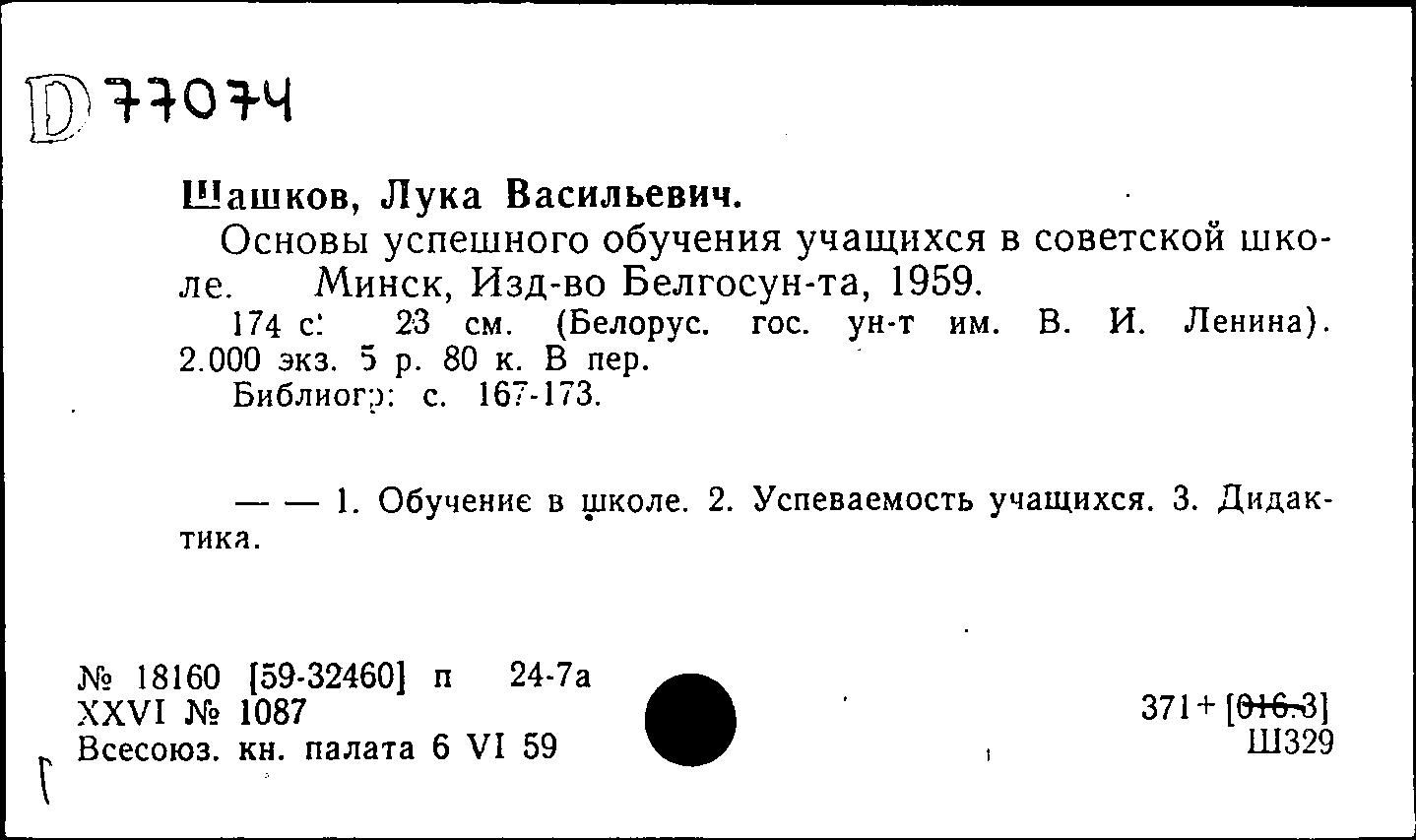 D 77074

Шашков, Лука Васильевич.

Основы успешного обучения учащихся в советской школе. Минск, Изд-во Белгосун-та, 1959.

174 с. 23 см. (Белорус. гос. ун-т им. В. И. Ленина). 2.000 экз. 5 р. 80 к. В пер.

Библиогр: с. 167-173.

— — 1. Обучение в школе. 2. Успеваемость учащихся. 3. Дидактика.

№ 18160 [59-32460] п 24-7а
XXVI № 1087
Всесоюз. кн. палата 6 VI 59

371+[016.3]
Ш329